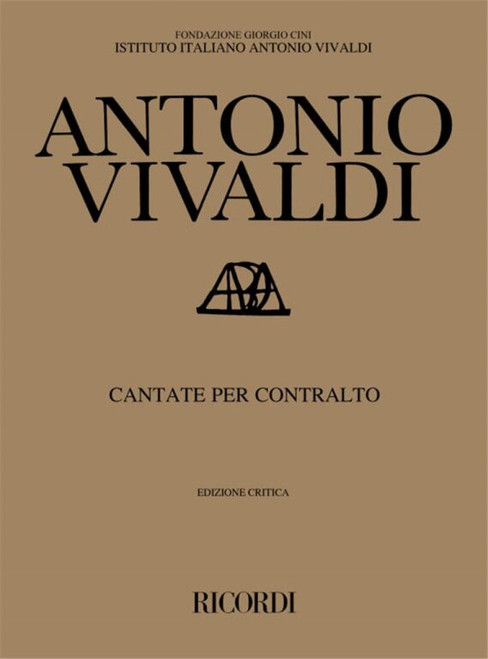 FONDAZIONE GIORGIO CINI
ISTITUTO ITALIANO ANTONIO VIVALDI

ANTONIO VIVALDI

CANTATE PER CONTRALTO

EDIZIONE CRITICA

RICORDI